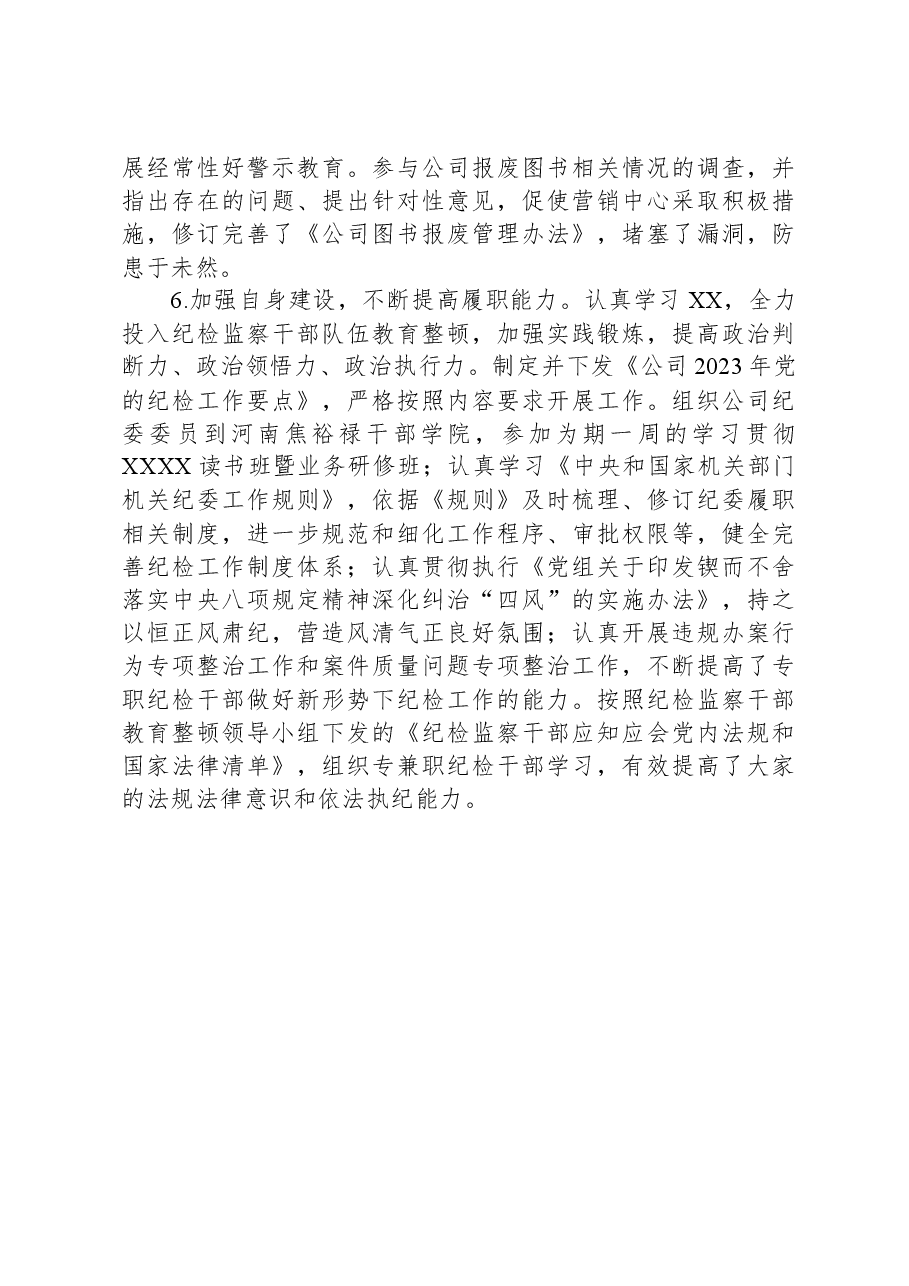 展经常性好警示教育。参与公司报废图书相关情况的调查，并指出存在的问题、提出针对性意见，促使营销中心采取积极措施，修订完善了《公司图书报废管理办法》，堵塞了漏洞，防患于未然。

6.加强自身建设，不断提高履职能力。认真学习 XX，全力投入纪检监察干部队伍教育整顿，加强实践锻炼，提高政治判断力、政治领悟力、政治执行力。制定并下发《公司 2023 年党的纪检工作要点》，严格按照内容要求开展工作。组织公司纪委委员到河南焦裕禄干部学院，参加为期一周的学习贯彻 XXXX 读书班暨业务研修班；认真学习《中央和国家机关部门机关纪委工作规则》，依据《规则》及时梳理、修订纪委履职相关制度，进一步规范和细化工作程序、审批权限等，健全完善纪检工作制度体系；认真贯彻执行《党组关于印发锲而不舍落实中央八项规定精神深化纠治“四风”的实施办法》，持之以恒正风肃纪，营造风清气正良好氛围；认真开展违规办案行为专项整治工作和案件质量问题专项整治工作，不断提高了专职纪检干部做好新形势下纪检工作的能力。按照纪检监察干部教育整顿领导小组下发的《纪检监察干部应知应会党内法规和国家法律清单》，组织专兼职纪检干部学习，有效提高了大家的法规法律意识和依法执纪能力。